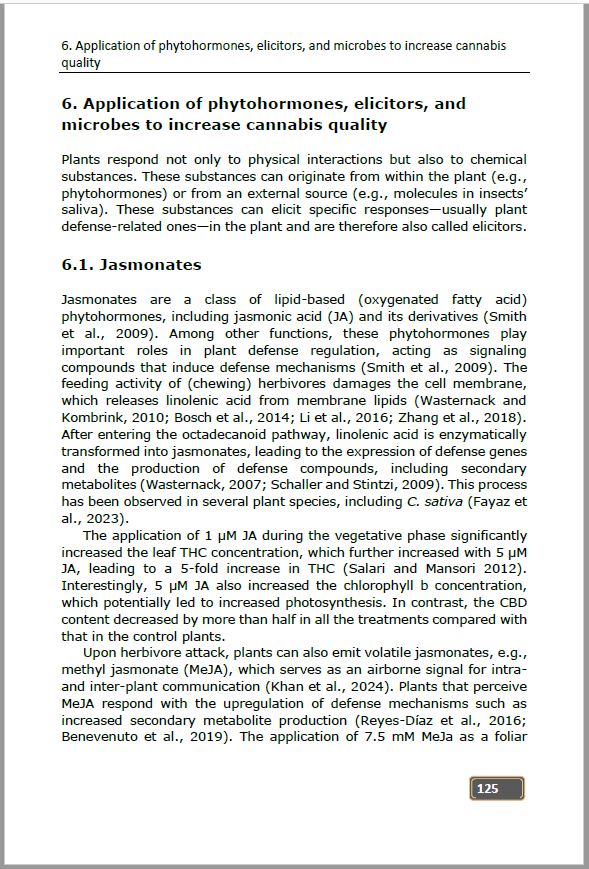 6. Application of phytohormones, elicitors, and microbes to increase cannabis quality

6. Application of phytohormones, elicitors, and microbes to increase cannabis quality

Plants respond not only to physical interactions but also to chemical substances. These substances can originate from within the plant (e.g., phytohormones) or from an external source (e.g., molecules in insects' saliva). These substances can elicit specific responses—usually plant defense-related ones—in the plant and are therefore also called elicitors.

6.1. Jasmonates

Jasmonates are a class of lipid-based (oxygenated fatty acid) phytohormones, including jasmonic acid (JA) and its derivatives (Smith et al., 2009). Among other functions, these phytohormones play important roles in plant defense regulation, acting as signaling compounds that induce defense mechanisms (Smith et al., 2009). The feeding activity of (chewing) herbivores damages the cell membrane, which releases linolenic acid from membrane lipids (Wasternack and Kombrink, 2010; Bosch et al., 2014; Li et al., 2016; Zhang et al., 2018). After entering the octadecanoid pathway, linolenic acid is enzymatically transformed into jasmonates, leading to the expression of defense genes and the production of defense compounds, including secondary metabolites (Wasternack, 2007; Schaller and Stintzi, 2009). This process has been observed in several plant species, including C. sativa (Fayaz et al., 2023).

The application of 1 µM JA during the vegetative phase significantly increased the leaf THC concentration, which further increased with 5 µM JA, leading to a 5-fold increase in THC (Salari and Mansori 2012). Interestingly, 5 µM JA also increased the chlorophyll b concentration, which potentially led to increased photosynthesis. In contrast, the CBD content decreased by more than half in all the treatments compared with that in the control plants.

Upon herbivore attack, plants can also emit volatile jasmonates, e.g., methyl jasmonate (MeJA), which serves as an airborne signal for intra- and inter-plant communication (Khan et al., 2024). Plants that perceive MeJA respond with the upregulation of defense mechanisms such as increased secondary metabolite production (Reyes-Díaz et al., 2016; Benevenuto et al., 2019). The application of 7.5 mM MeJa as a foliar

125